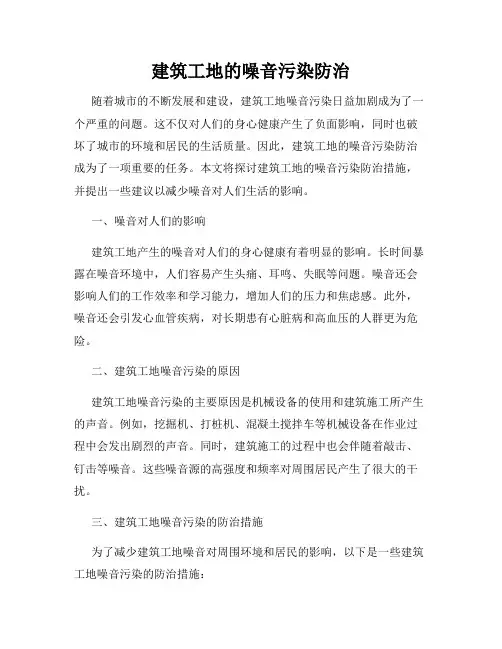 建筑工地的噪音污染防治

随着城市的不断发展和建设，建筑工地噪音污染日益加剧成为了一个严重的问题。这不仅对人们的身心健康产生了负面影响，同时也破坏了城市的环境和居民的生活质量。因此，建筑工地的噪音污染防治成为了一项重要的任务。本文将探讨建筑工地的噪音污染防治措施，并提出一些建议以减少噪音对人们生活的影响。

一、噪音对人们的影响

建筑工地产生的噪音对人们的身心健康有着明显的影响。长时间暴露在噪音环境中，人们容易产生头痛、耳鸣、失眠等问题。噪音还会影响人们的工作效率和学习能力，增加人们的压力和焦虑感。此外，噪音还会引发心血管疾病，对长期患有心脏病和高血压的人群更为危险。

二、建筑工地噪音污染的原因

建筑工地噪音污染的主要原因是机械设备的使用和建筑施工所产生的声音。例如，挖掘机、打桩机、混凝土搅拌车等机械设备在作业过程中会发出剧烈的声音。同时，建筑施工的过程中也会伴随着敲击、钉击等噪音。这些噪音源的高强度和频率对周围居民产生了很大的干扰。

三、建筑工地噪音污染的防治措施

为了减少建筑工地噪音对周围环境和居民的影响，以下是一些建筑工地噪音污染的防治措施：